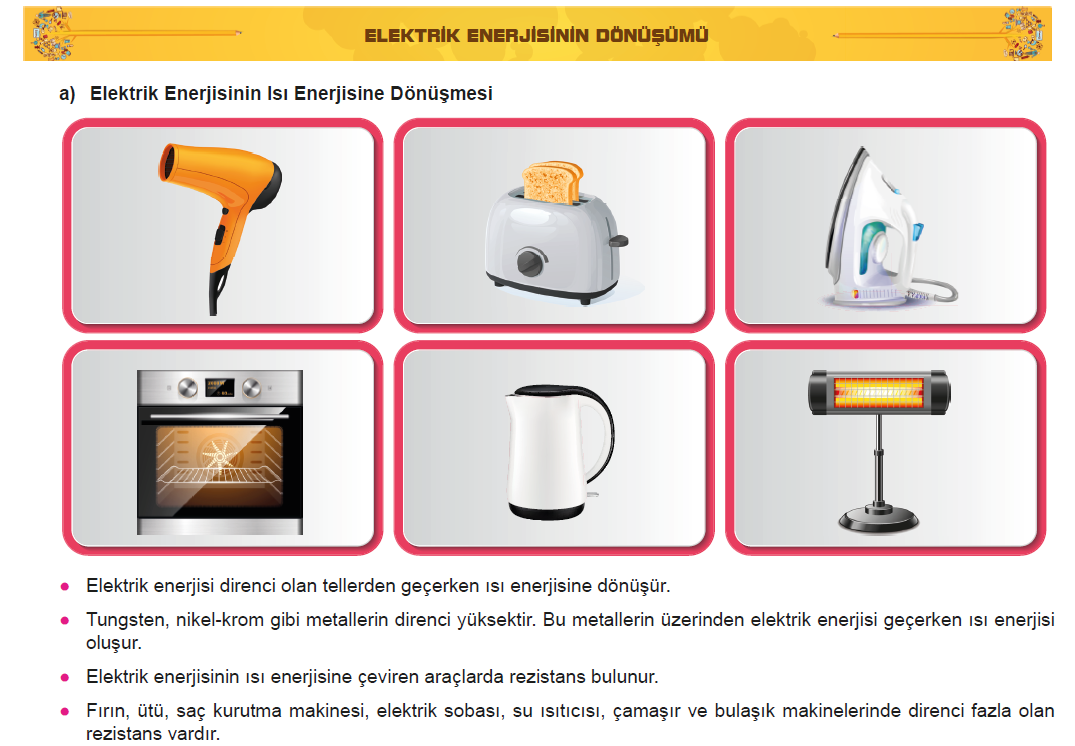 ELEKTRİK ENERJİSİNİN DÖNÜŞÜMÜ

a) Elektrik Enerjisinin Isı Enerjisine Dönüşmesi

• Elektrik enerjisi direnci olan tellerden geçerken ısı enerjisine dönüşür.

• Tungsten, nikel-krom gibi metallerin direnci yüksektir. Bu metallerin üzerinden elektrik enerjisi geçerken ısı enerjisi oluşur.

• Elektrik enerjisinin ısı enerjisine çeviren araçlarda rezistans bulunur.

• Fırın, ütü, saç kurutma makinesi, elektrik sobası, su ısıtıcısı, çamaşır ve bulaşık makinelerinde direnci fazla olan rezistans vardır.